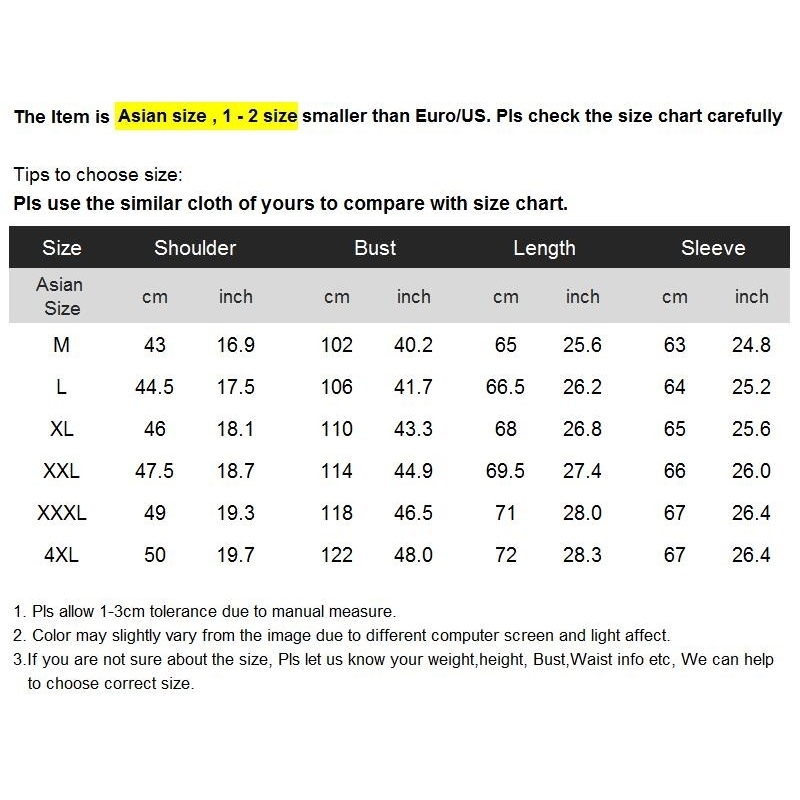 The Item is Asian size , 1 - 2 size smaller than Euro/US. Pls check the size chart carefully

Tips to choose size:
Pls use the similar cloth of yours to compare with size chart.

| Size | Shoulder | | Bust | | Length | | Sleeve | |
|---|---|---|---|---|---|---|---|---|
| Asian Size | cm | inch | cm | inch | cm | inch | cm | inch |
| M | 43 | 16.9 | 102 | 40.2 | 65 | 25.6 | 63 | 24.8 |
| L | 44.5 | 17.5 | 106 | 41.7 | 66.5 | 26.2 | 64 | 25.2 |
| XL | 46 | 18.1 | 110 | 43.3 | 68 | 26.8 | 65 | 25.6 |
| XXL | 47.5 | 18.7 | 114 | 44.9 | 69.5 | 27.4 | 66 | 26.0 |
| XXXL | 49 | 19.3 | 118 | 46.5 | 71 | 28.0 | 67 | 26.4 |
| 4XL | 50 | 19.7 | 122 | 48.0 | 72 | 28.3 | 67 | 26.4 |

1. Pls allow 1-3cm tolerance due to manual measure.
2. Color may slightly vary from the image due to different computer screen and light affect.
3.If you are not sure about the size, Pls let us know your weight,height, Bust,Waist info etc, We can help to choose correct size.